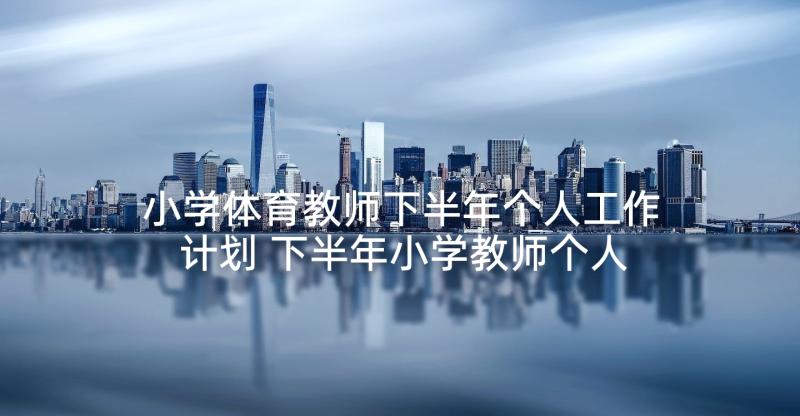 小学体育教师下半年个人工作计划 下半年小学教师个人